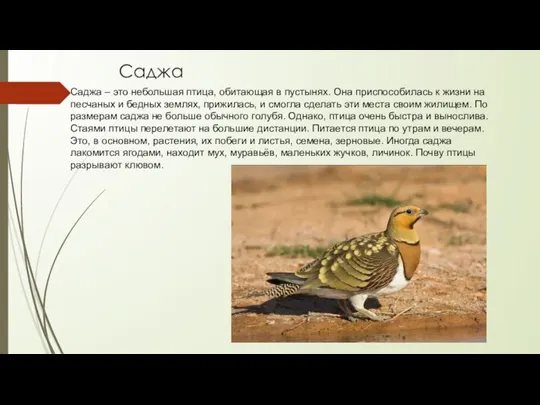 Саджа

Саджа – это небольшая птица, обитающая в пустынях. Она приспособилась к жизни на песчаных и бедных землях, прижилась, и смогла сделать эти места своим жилищем. По размерам саджа не больше обычного голубя. Однако, птица очень быстра и вынослива. Стаями птицы перелетают на большие дистанции. Питается птица по утрам и вечерам. Это, в основном, растения, их побеги и листья, семена, зерновые. Иногда саджа лакомится ягодами, находит мух, муравьёв, маленьких жучков, личинок. Почву птицы разрывают клювом.